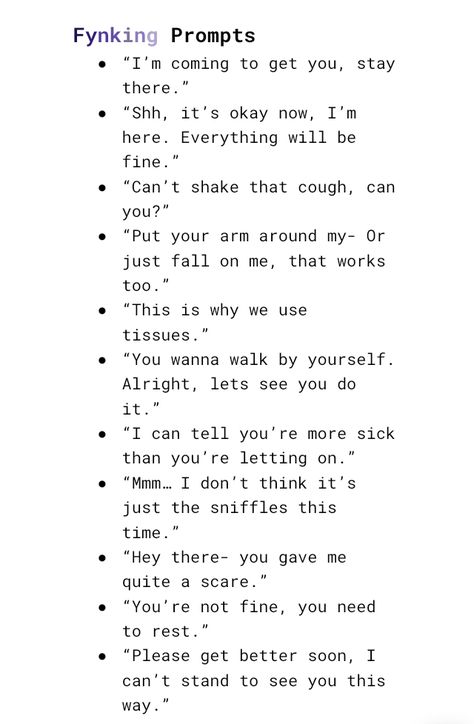 Fynking Prompts

- “I’m coming to get you, stay there.”
- “Shh, it’s okay now, I’m here. Everything will be fine.”
- “Can’t shake that cough, can you?”
- “Put your arm around my- Or just fall on me, that works too.”
- “This is why we use tissues.”
- “You wanna walk by yourself. Alright, lets see you do it.”
- “I can tell you’re more sick than you’re letting on.”
- “Mmm… I don’t think it’s just the sniffles this time.”
- “Hey there- you gave me quite a scare.”
- “You’re not fine, you need to rest.”
- “Please get better soon, I can’t stand to see you this way.”